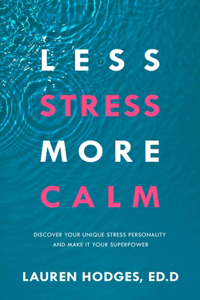 LESS
STRESS
MORE
CALM

DISCOVER YOUR UNIQUE STRESS PERSONALITY AND MAKE IT YOUR SUPERPOWER

LAUREN HODGES, ED.D